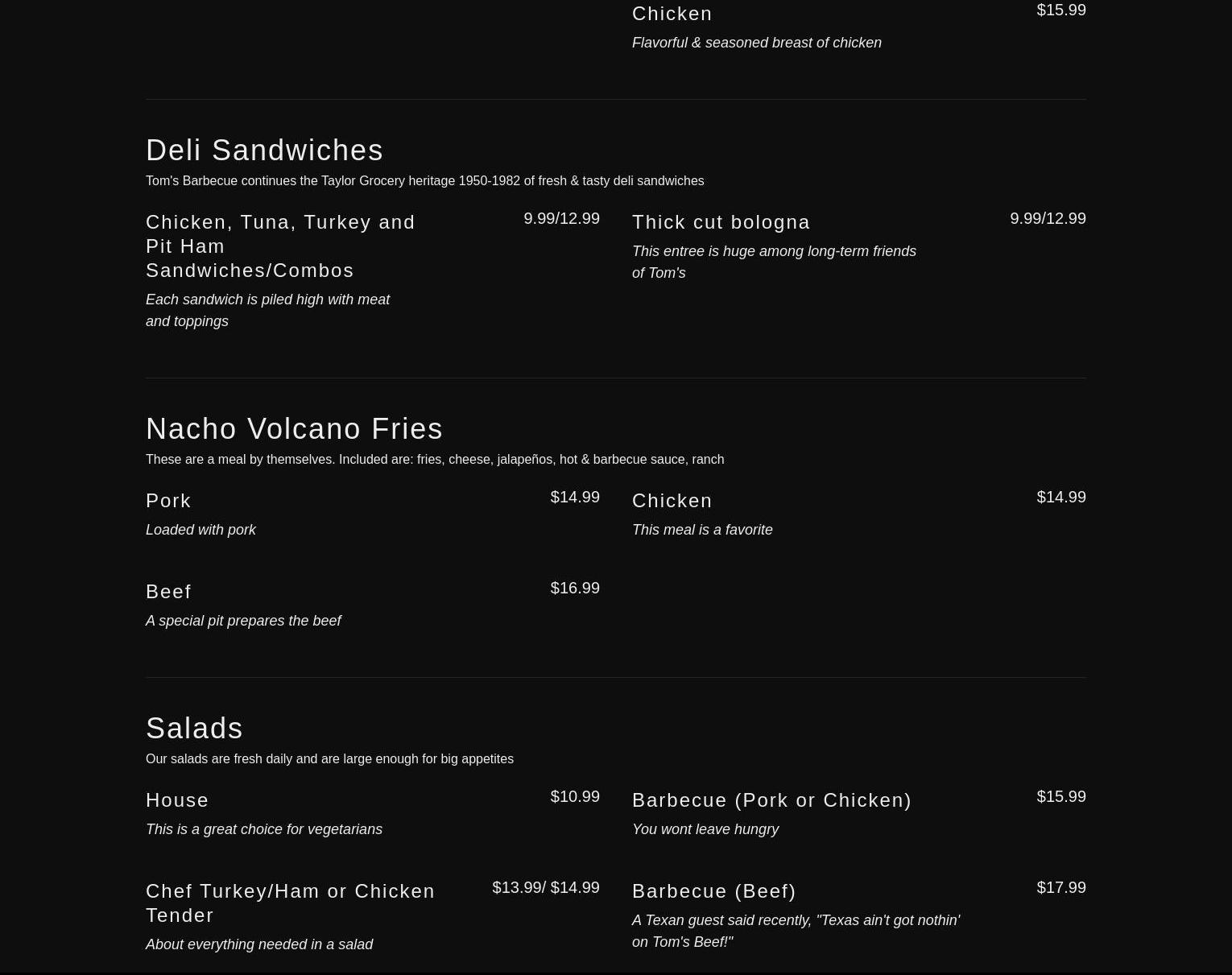 Chicken $15.99
Flavorful & seasoned breast of chicken

Deli Sandwiches
Tom's Barbecue continues the Taylor Grocery heritage 1950-1982 of fresh & tasty deli sandwiches

Chicken, Tuna, Turkey and Pit Ham Sandwiches/Combos 9.99/12.99
Each sandwich is piled high with meat and toppings

Thick cut bologna 9.99/12.99
This entree is huge among long-term friends of Tom's

Nacho Volcano Fries
These are a meal by themselves. Included are: fries, cheese, jalapeños, hot & barbecue sauce, ranch

Pork $14.99
Loaded with pork

Chicken $14.99
This meal is a favorite

Beef $16.99
A special pit prepares the beef

Salads
Our salads are fresh daily and are large enough for big appetites

House $10.99
This is a great choice for vegetarians

Barbecue (Pork or Chicken) $15.99
You wont leave hungry

Chef Turkey/Ham or Chicken Tender $13.99/ $14.99
About everything needed in a salad

Barbecue (Beef) $17.99
A Texan guest said recently, "Texas ain't got nothin' on Tom's Beef!"